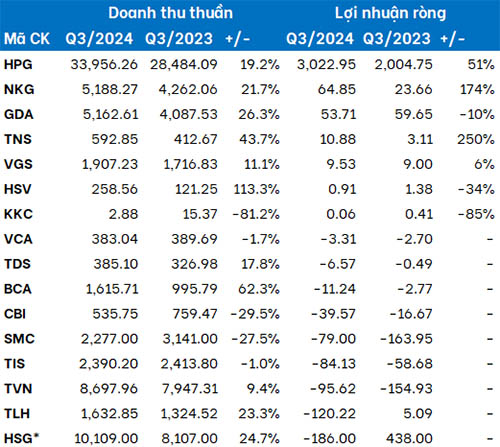 | | Doanh thu thuần | | | Lợi nhuận ròng | | |
|---|---|---|---|---|---|---|
| Mã CK | Q3/2024 | Q3/2023 | +/- | Q3/2024 | Q3/2023 | +/- |
| HPG | 33,956.26 | 28,484.09 | 19.2% | 3,022.95 | 2,004.75 | 51% |
| NKG | 5,188.27 | 4,262.06 | 21.7% | 64.85 | 23.66 | 174% |
| GDA | 5,162.61 | 4,087.53 | 26.3% | 53.71 | 59.65 | -10% |
| TNS | 592.85 | 412.67 | 43.7% | 10.88 | 3.11 | 250% |
| VGS | 1,907.23 | 1,716.83 | 11.1% | 9.53 | 9.00 | 6% |
| HSV | 258.56 | 121.25 | 113.3% | 0.91 | 1.38 | -34% |
| KKC | 2.88 | 15.37 | -81.2% | 0.06 | 0.41 | -85% |
| VCA | 383.04 | 389.69 | -1.7% | -3.31 | -2.70 | - |
| TDS | 385.10 | 326.98 | 17.8% | -6.57 | -0.49 | - |
| BCA | 1,615.71 | 995.79 | 62.3% | -11.24 | -2.77 | - |
| CBI | 535.75 | 759.47 | -29.5% | -39.57 | -16.67 | - |
| SMC | 2,277.00 | 3,141.00 | -27.5% | -79.00 | -163.95 | - |
| TIS | 2,390.20 | 2,413.80 | -1.0% | -84.13 | -58.68 | - |
| TVN | 8,697.96 | 7,947.31 | 9.4% | -95.62 | -154.93 | - |
| TLH | 1,632.85 | 1,324.52 | 23.3% | -120.22 | 5.09 | - |
| HSG* | 10,109.00 | 8,107.00 | 24.7% | -186.00 | 438.00 | - |